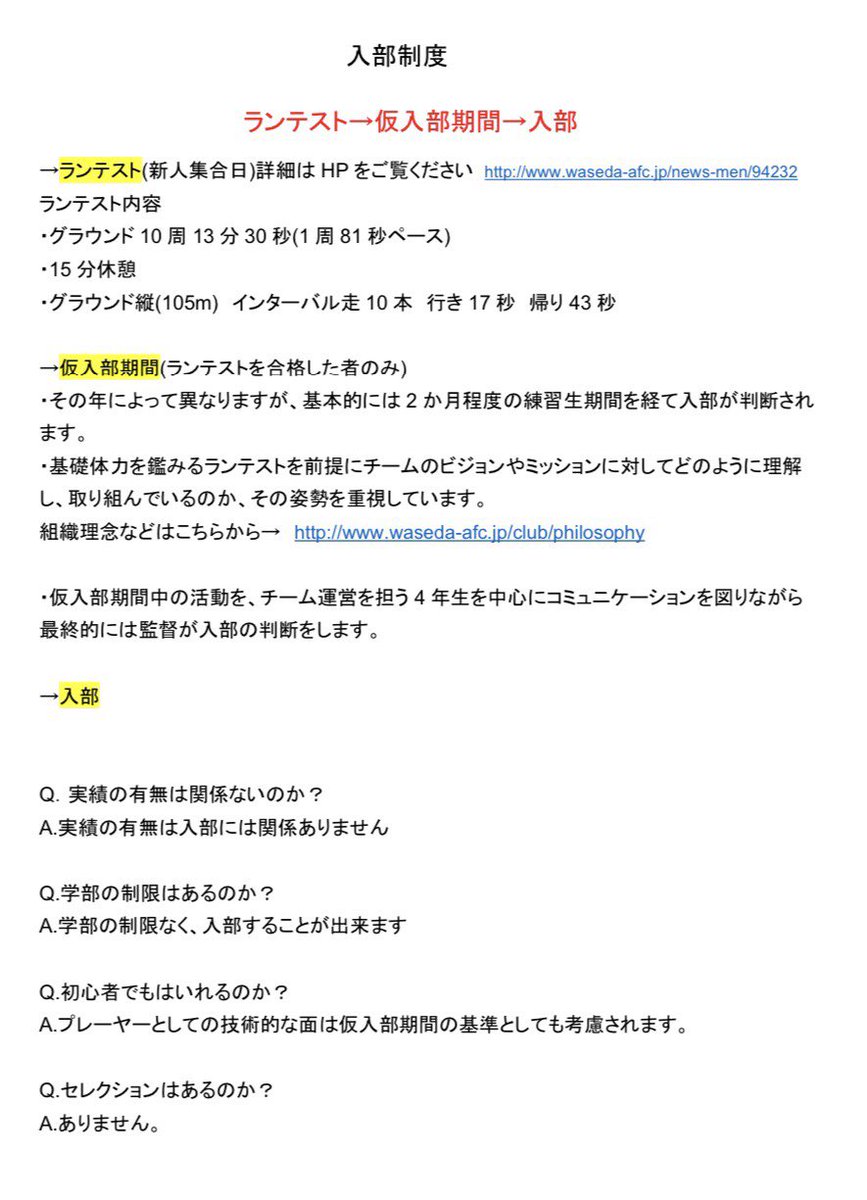 入部制度

ランテスト→仮入部期間→入部

→ランテスト(新人集合日)詳細は HP をご覧ください http://www.waseda-afc.jp/news-men/94232
ランテスト内容
・グラウンド 10 周 13 分 30 秒(1 周 81 秒ペース)
・15 分休憩
・グラウンド縦(105m) インターバル走 10 本 行き 17 秒 帰り 43 秒

→仮入部期間(ランテストを合格した者のみ)
・その年によって異なりますが、基本的には 2 か月程度の練習生期間を経て入部が判断されます。
・基礎体力を鑑みるランテストを前提にチームのビジョンやミッションに対してどのように理解し、取り組んでいるのか、その姿勢を重視しています。
組織理念などはこちらから→ http://www.waseda-afc.jp/club/philosophy

・仮入部期間中の活動を、チーム運営を担う 4 年生を中心にコミュニケーションを図りながら最終的には監督が入部の判断をします。

→入部

Q. 実績の有無は関係ないのか？
A.実績の有無は入部には関係ありません

Q.学部の制限はあるのか？
A.学部の制限なく、入部することが出来ます

Q.初心者でもはいれるのか？
A.プレーヤーとしての技術的な面は仮入部期間の基準としても考慮されます。

Q.セレクションはあるのか？
A.ありません。